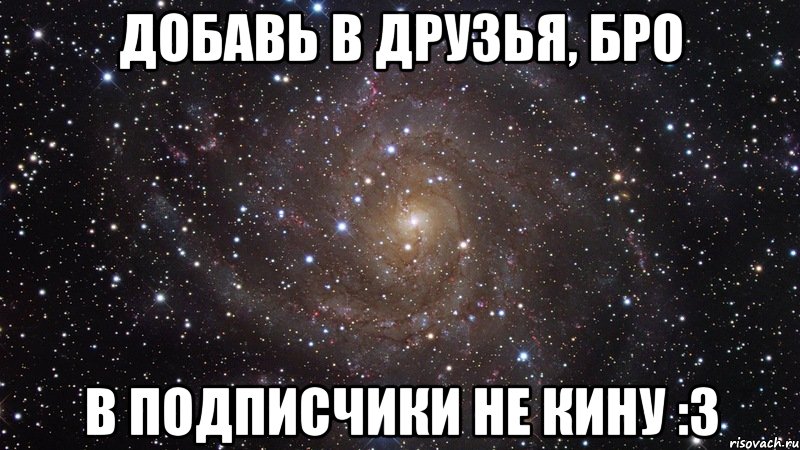 ДОБАВЬ В ДРУЗЬЯ, БРО

В ПОДПИСЧИКИ НЕ КИНУ :3

risovach.ru